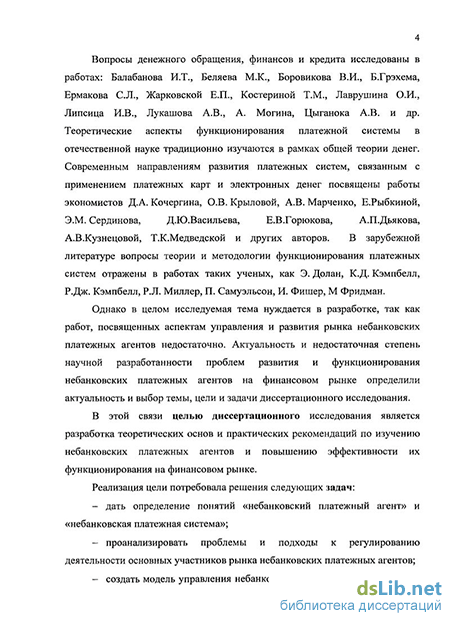 4

Вопросы денежного обращения, финансов и кредита исследованы в работах: Балабанова И.Т., Беляева М.К., Боровикова В.И., Б.Грэхема, Ермакова С.Л., Жарковской Е.П., Костериной Т.М., Лаврушина О.И., Липсица И.В., Лукашова А.В., А. Могина, Цыганока А.В. и др. Теоретические аспекты функционирования платежной системы в отечественной науке традиционно изучаются в рамках общей теории денег. Современным направлениям развития платежных систем, связанным с применением платежных карт и электронных денег посвящены работы экономистов Д.А. Кочергина, О.В. Крыловой, А.В. Марченко, Е.Рыбкиной, Э.М. Сердинова, Д.Ю.Васильева, Е.В.Горюкова, А.П.Дьякова, А.В.Кузнецовой, Т.К.Медведской и других авторов. В зарубежной литературе вопросы теории и методологии функционирования платежных систем отражены в работах таких ученых, как Э. Долан, К.Д. Кэмпбелл, Р.Дж. Кэмпбелл, Р.Л. Миллер, П. Самуэльсон, И. Фишер, М Фридман.

Однако в целом исследуемая тема нуждается в разработке, так как работ, посвященных аспектам управления и развития рынка небанковских платежных агентов недостаточно. Актуальность и недостаточная степень научной разработанности проблем развития и функционирования небанковских платежных агентов на финансовом рынке определили актуальность и выбор темы, цели и задачи диссертационного исследования.

В этой связи целью диссертационного исследования является разработка теоретических основ и практических рекомендаций по изучению небанковских платежных агентов и повышению эффективности их функционирования на финансовом рынке.

Реализация цели потребовала решения следующих задач:

– дать определение понятий «небанковский платежный агент» и «небанковская платежная система»;

– проанализировать проблемы и подходы к регулированию деятельности основных участников рынка небанковских платежных агентов;

– создать модель управления небанк

dsLib.net
библиотека диссертаций